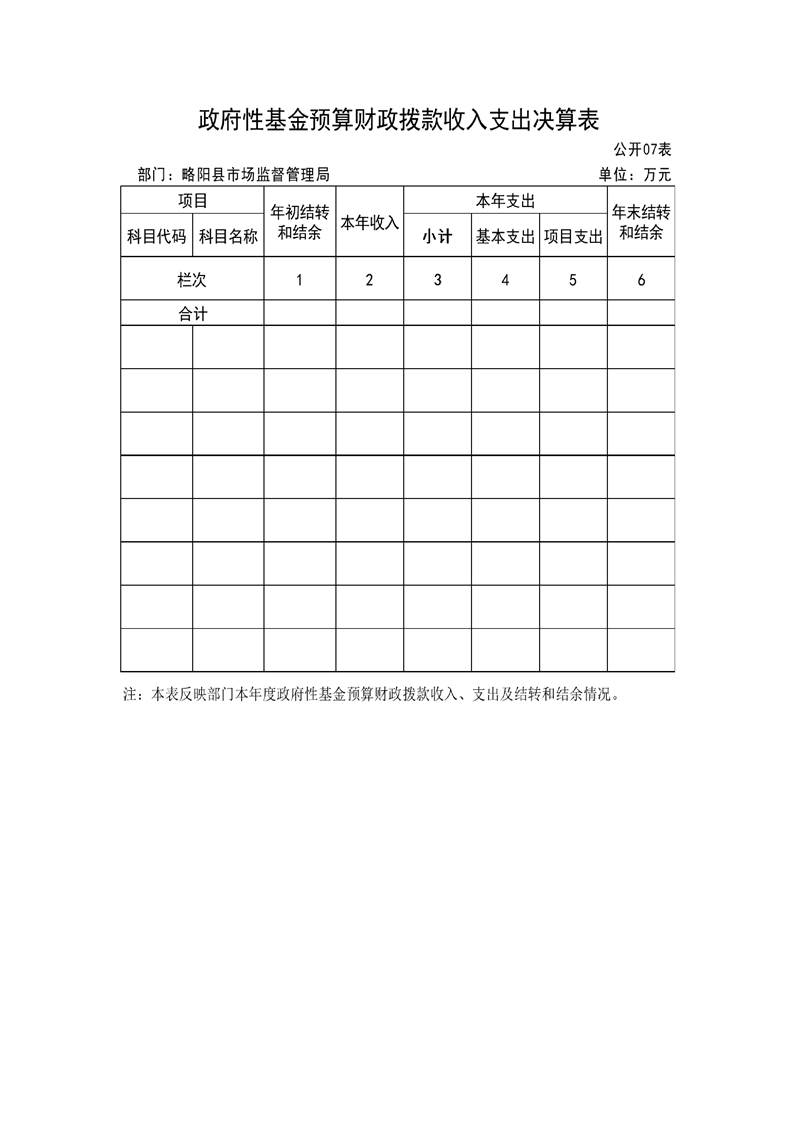 政府性基金预算财政拨款收入支出决算表

公开07表

部门：略阳县市场监督管理局

单位：万元

| 项目 | | 年初结转和结余 | 本年收入 | 本年支出 | | | 年末结转和结余 |
|---|---|---|---|---|---|---|---|
| 科目代码 | 科目名称 | | | 小计 | 基本支出 | 项目支出 | |
| 栏次 | | 1 | 2 | 3 | 4 | 5 | 6 |
| 合计 | | | | | | | |
| | | | | | | | |
| | | | | | | | |
| | | | | | | | |
| | | | | | | | |
| | | | | | | | |
| | | | | | | | |
| | | | | | | | |
| | | | | | | | |

注：本表反映部门本年度政府性基金预算财政拨款收入、支出及结转和结余情况。